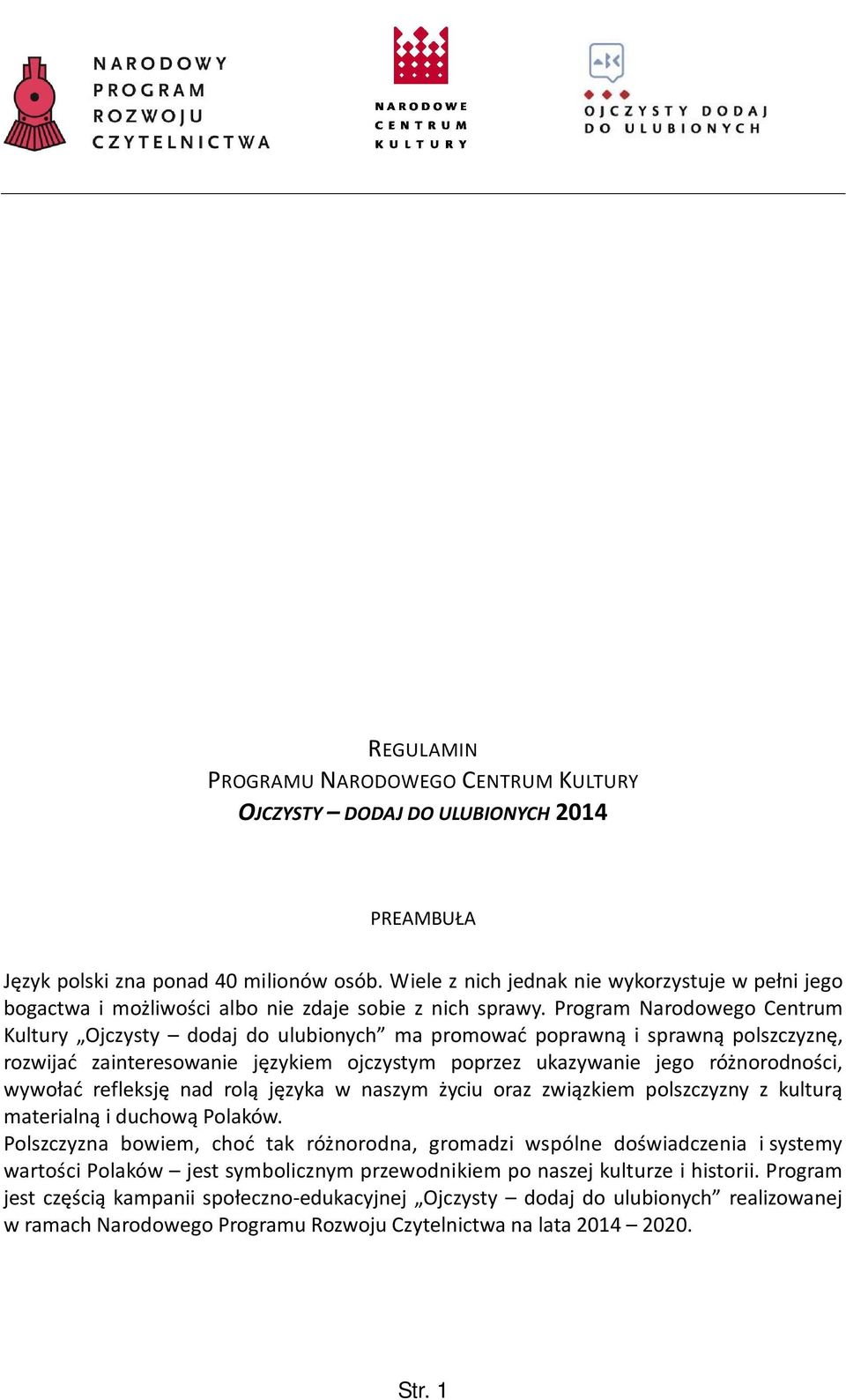 NARODOWY PROGRAM ROZWOJU CZYTELNICTWA

NARODOWE CENTRUM KULTURY

OJCZYSTY DODAJ DO ULUBIONYCH

REGULAMIN
PROGRAMU NARODOWEGO CENTRUM KULTURY
OJCZYSTY – DODAJ DO ULUBIONYCH 2014

PREAMBUŁA

Język polski zna ponad 40 milionów osób. Wiele z nich jednak nie wykorzystuje w pełni jego bogactwa i możliwości albo nie zdaje sobie z nich sprawy. Program Narodowego Centrum Kultury „Ojczysty – dodaj do ulubionych” ma promować poprawną i sprawną polszczyznę, rozwijać zainteresowanie językiem ojczystym poprzez ukazywanie jego różnorodności, wywołać refleksję nad rolą języka w naszym życiu oraz związkiem polszczyzny z kulturą materialną i duchową Polaków.
Polszczyzna bowiem, choć tak różnorodna, gromadzi wspólne doświadczenia i systemy wartości Polaków – jest symbolicznym przewodnikiem po naszej kulturze i historii. Program jest częścią kampanii społeczno-edukacyjnej „Ojczysty – dodaj do ulubionych” realizowanej w ramach Narodowego Programu Rozwoju Czytelnictwa na lata 2014 – 2020.

Str. 1